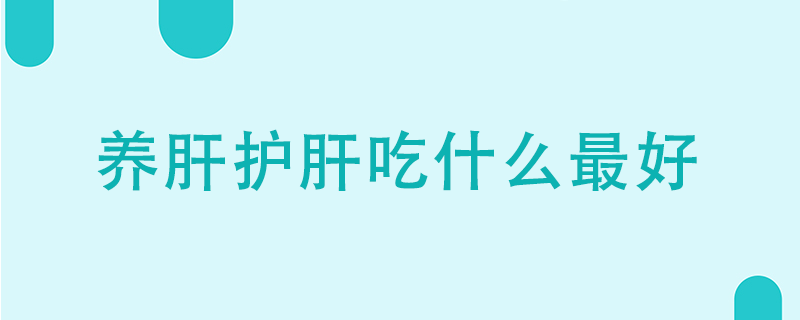 养肝护肝吃什么最好